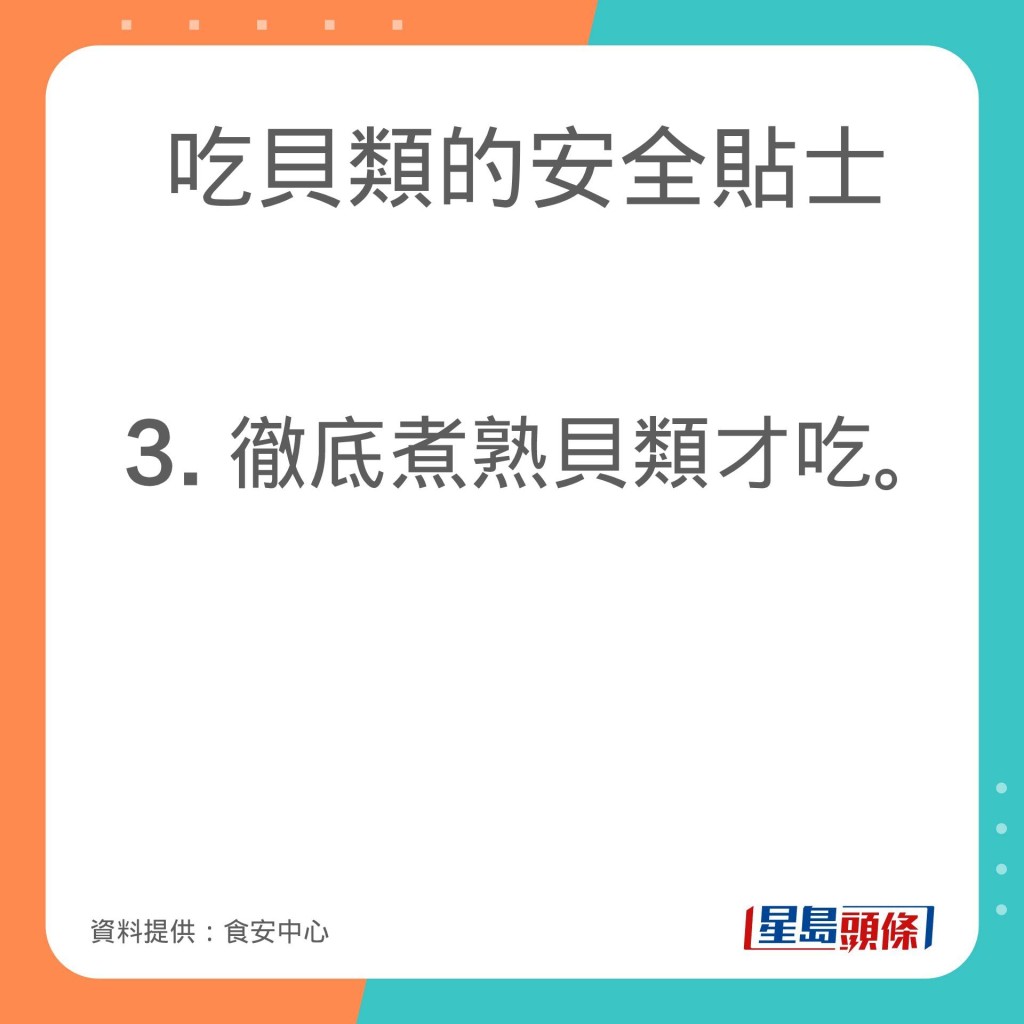 吃貝類的安全貼士

3. 徹底煮熟貝類才吃。

資料提供：食安中心

星島頭條